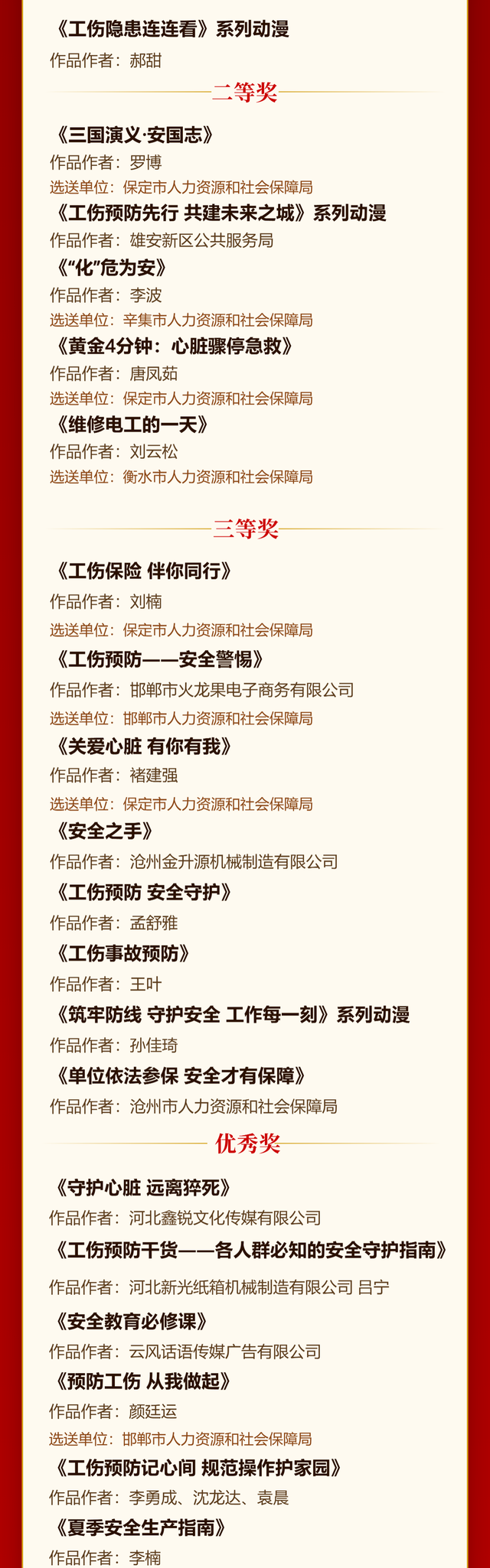 《工伤隐患连连看》系列动漫

作品作者：郝甜

二等奖

《三国演义·安国志》

作品作者：罗博

选送单位：保定市人力资源和社会保障局

《工伤预防先行 共建未来之城》系列动漫

作品作者：雄安新区公共服务局

《“化”危为安》

作品作者：李波

选送单位：辛集市人力资源和社会保障局

《黄金4分钟：心脏骤停急救》

作品作者：唐凤茹

选送单位：保定市人力资源和社会保障局

《维修电工的一天》

作品作者：刘云松

选送单位：衡水市人力资源和社会保障局

三等奖

《工伤保险 伴你同行》

作品作者：刘楠

选送单位：保定市人力资源和社会保障局

《工伤预防——安全警惕》

作品作者：邯郸市火龙果电子商务有限公司

选送单位：邯郸市人力资源和社会保障局

《关爱心脏 有你有我》

作品作者：褚建强

选送单位：保定市人力资源和社会保障局

《安全之手》

作品作者：沧州金升源机械制造有限公司

《工伤预防 安全守护》

作品作者：孟舒雅

《工伤事故预防》

作品作者：王叶

《筑牢防线 守护安全 工作每一刻》系列动漫

作品作者：孙佳琦

《单位依法参保 安全才有保障》

作品作者：沧州市人力资源和社会保障局

优秀奖

《守护心脏 远离猝死》

作品作者：河北鑫锐文化传媒有限公司

《工伤预防干货——各人群必知的安全守护指南》

作品作者：河北新光纸箱机械制造有限公司 吕宁

《安全教育必修课》

作品作者：云风话语传媒广告有限公司

《预防工伤 从我做起》

作品作者：颜廷运

选送单位：邯郸市人力资源和社会保障局

《工伤预防记心间 规范操作护家园》

作品作者：李勇成、沈龙达、袁晨

《夏季安全生产指南》

作品作者：李楠